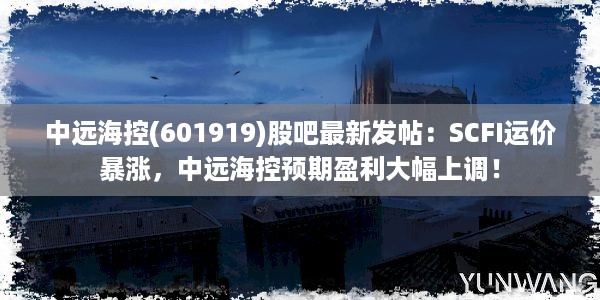 中远海控(601919)股吧最新发帖：SCFI运价暴涨，中远海控预期盈利大幅上调！

YUNWANG